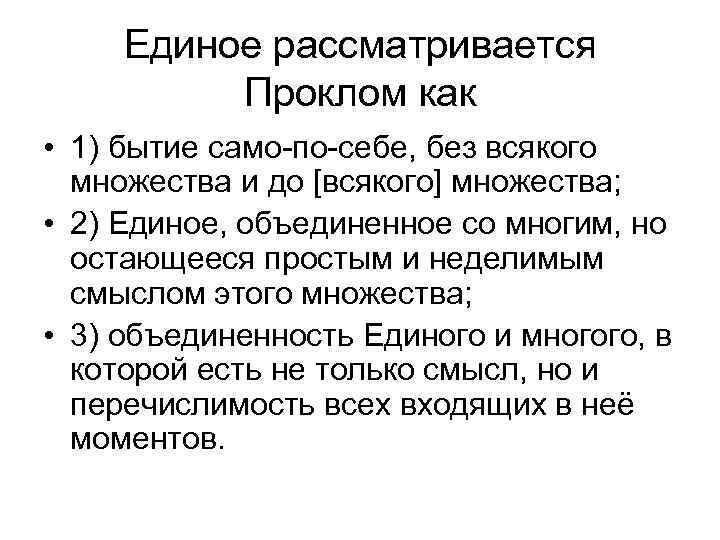 Единое рассматривается Проклом как

• 1) бытие само-по-себе, без всякого множества и до [всякого] множества;
• 2) Единое, объединенное со многим, но остающееся простым и неделимым смыслом этого множества;
• 3) объединенность Единого и многого, в которой есть не только смысл, но и перечислимость всех входящих в неё моментов.